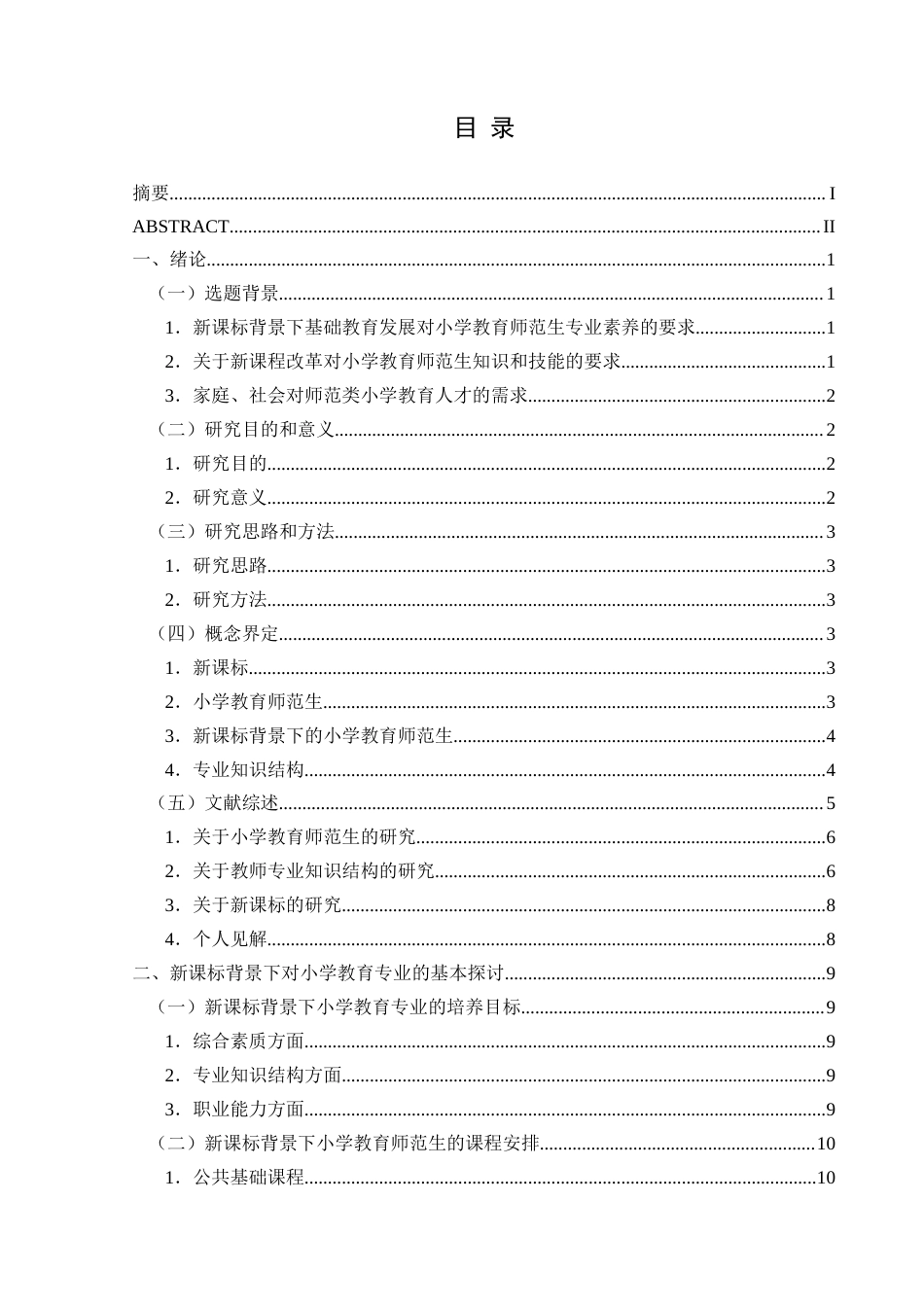 目 录

摘要 I

ABSTRACT II

一、绪论 1

（一）选题背景 1

1．新课标背景下基础教育发展对小学教育师范生专业素养的要求 1

2．关于新课程改革对小学教育师范生知识和技能的要求 1

3．家庭、社会对师范类小学教育人才的需求 2

（二）研究目的和意义 2

1．研究目的 2

2．研究意义 2

（三）研究思路和方法 3

1．研究思路 3

2．研究方法 3

（四）概念界定 3

1．新课标 3

2．小学教育师范生 3

3．新课标背景下的小学教育师范生 4

4．专业知识结构 4

（五）文献综述 5

1．关于小学教育师范生的研究 6

2．关于教师专业知识结构的研究 6

3．关于新课标的研究 8

4．个人见解 8

二、新课标背景下对小学教育专业的基本探讨 9

（一）新课标背景下小学教育专业的培养目标 9

1．综合素质方面 9

2．专业知识结构方面 9

3．职业能力方面 9

（二）新课标背景下小学教育师范生的课程安排 10

1．公共基础课程 10